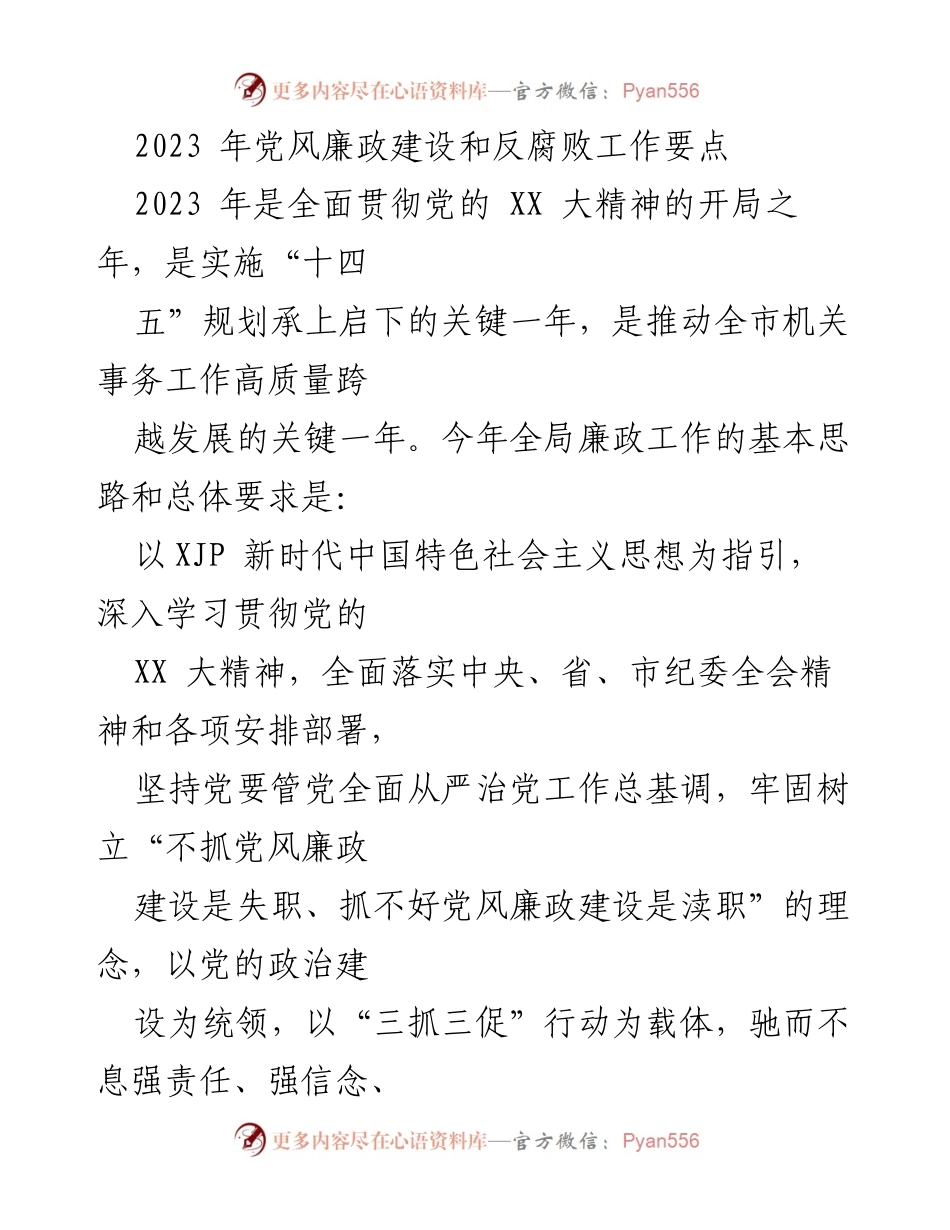 更多内容尽在心语资料库—官方微信：Pyan556

2023 年党风廉政建设和反腐败工作要点

2023 年是全面贯彻党的 XX 大精神的开局之年，是实施“十四

五”规划承上启下的关键一年，是推动全市机关事务工作高质量跨

越发展的关键一年。今年全局廉政工作的基本思路和总体要求是:

以 XJP 新时代中国特色社会主义思想为指引，深入学习贯彻党的

XX 大精神，全面落实中央、省、市纪委全会精神和各项安排部署，

坚持党要管党全面从严治党工作总基调，牢固树立“不抓党风廉政

建设是失职、抓不好党风廉政建设是渎职”的理念，以党的政治建

设为统领，以“三抓三促”行动为载体，驰而不息强责任、强信念、

更多内容尽在心语资料库—官方微信：Pyan556